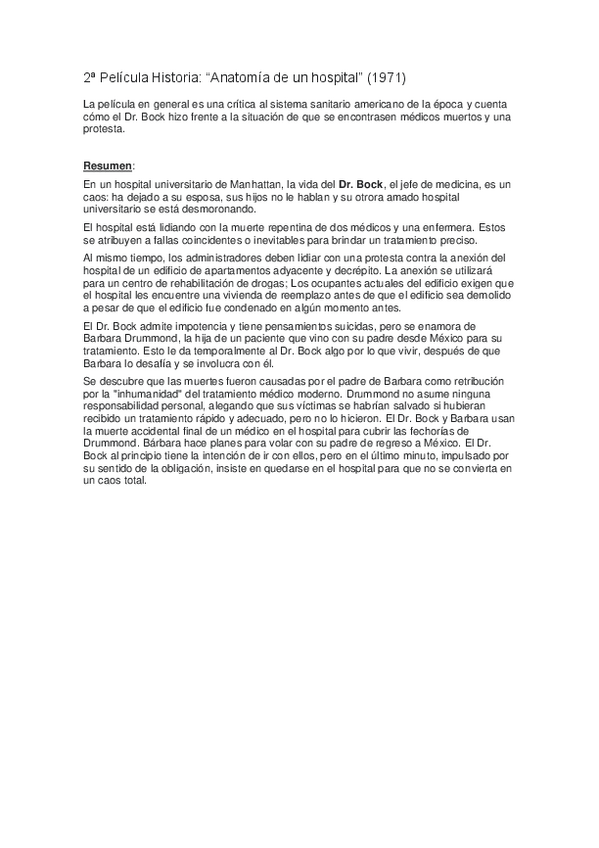 2ª Película Historia: “Anatomía de un hospital” (1971)

La película en general es una crítica al sistema sanitario americano de la época y cuenta cómo el Dr. Bock hizo frente a la situación de que se encontrasen médicos muertos y una protesta.

Resumen:

En un hospital universitario de Manhattan, la vida del Dr. Bock, el jefe de medicina, es un caos: ha dejado a su esposa, sus hijos no le hablan y su otrora amado hospital universitario se está desmoronando.

El hospital está lidiando con la muerte repentina de dos médicos y una enfermera. Estos se atribuyen a fallas coincidentes o inevitables para brindar un tratamiento preciso.

Al mismo tiempo, los administradores deben lidiar con una protesta contra la anexión del hospital de un edificio de apartamentos adyacente y decrépito. La anexión se utilizará para un centro de rehabilitación de drogas; Los ocupantes actuales del edificio exigen que el hospital les encuentre una vivienda de reemplazo antes de que el edificio sea demolido a pesar de que el edificio fue condenado en algún momento antes.

El Dr. Bock admite impotencia y tiene pensamientos suicidas, pero se enamora de Barbara Drummond, la hija de un paciente que vino con su padre desde México para su tratamiento. Esto le da temporalmente al Dr. Bock algo por lo que vivir, después de que Barbara lo desafía y se involucra con él.

Se descubre que las muertes fueron causadas por el padre de Barbara como retribución por la "inhumanidad" del tratamiento médico moderno. Drummond no asume ninguna responsabilidad personal, alegando que sus víctimas se habrían salvado si hubieran recibido un tratamiento rápido y adecuado, pero no lo hicieron. El Dr. Bock y Barbara usan la muerte accidental final de un médico en el hospital para cubrir las fechorías de Drummond. Bárbara hace planes para volar con su padre de regreso a México. El Dr. Bock al principio tiene la intención de ir con ellos, pero en el último minuto, impulsado por su sentido de la obligación, insiste en quedarse en el hospital para que no se convierta en un caos total.